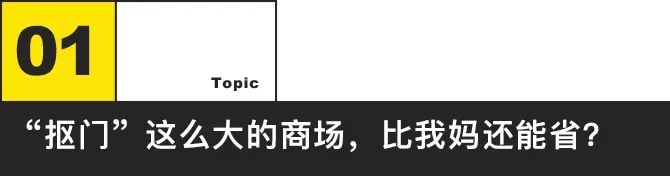 01

Topic

“抠门”这么大的商场，比我妈还能省？